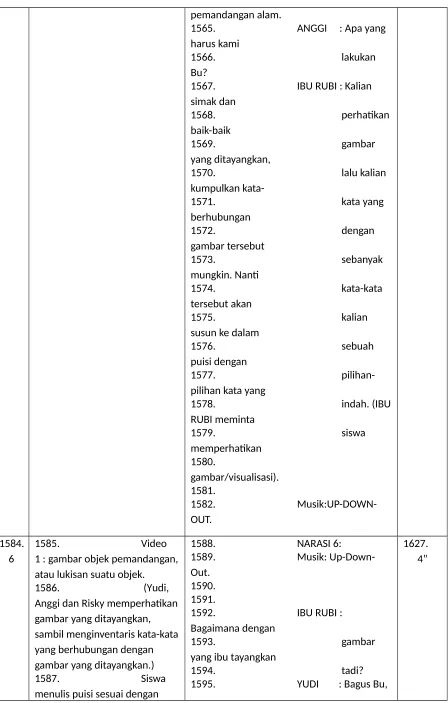 |  |  | pemandangan alam. 1565. ANGGI : Apa yang harus kami 1566. lakukan Bu? 1567. IBU RUBI : Kalian simak dan 1568. perhatikan baik-baik 1569. gambar yang ditayangkan, 1570. lalu kalian kumpulkan kata- 1571. kata yang berhubungan 1572. dengan gambar tersebut 1573. sebanyak mungkin. Nanti 1574. kata-kata tersebut akan 1575. kalian susun ke dalam 1576. sebuah puisi dengan 1577. pilihan- pilihan kata yang 1578. indah. (IBU RUBI meminta 1579. siswa memperhatikan 1580. gambar/visualisasi). 1581. 1582. Musik:UP-DOWN-OUT. |  |
|---|---|---|---|
| 1584. 6 | 1585. Video 1 : gambar objek pemandangan, atau lukisan suatu objek. 1586. (Yudi, Anggi dan Risky memperhatikan gambar yang ditayangkan, sambil menginventaris kata-kata yang berhubungan dengan gambar yang ditayangkan.) 1587. Siswa menulis puisi sesuai dengan | 1588. NARASI 6: 1589. Musik: Up-Down-Out. 1590. 1591. 1592. IBU RUBI : Bagaimana dengan 1593. gambar yang ibu tayangkan 1594. tadi? 1595. YUDI : Bagus Bu, | 1627. 4" |